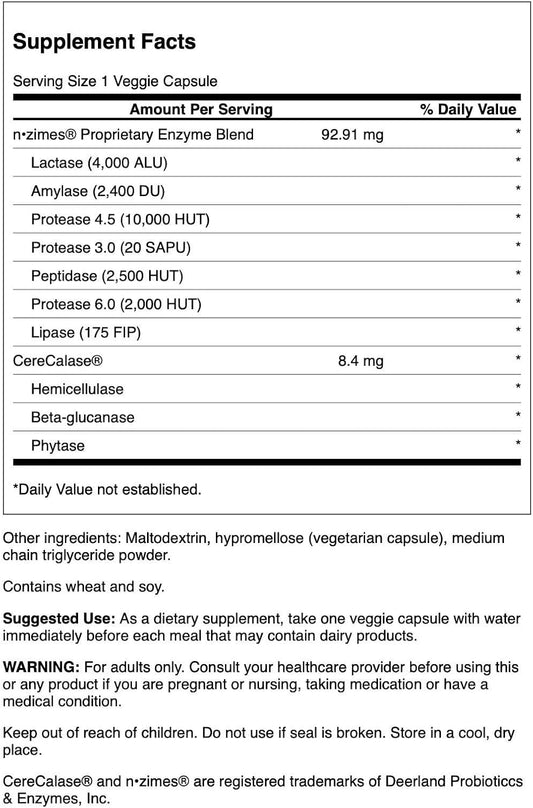 Supplement Facts

Serving Size 1 Veggie Capsule

| Amount Per Serving | | % Daily Value |
|---|---|---|
| n•zimes® Proprietary Enzyme Blend | 92.91 mg | * |
| Lactase (4,000 ALU) | | * |
| Amylase (2,400 DU) | | * |
| Protease 4.5 (10,000 HUT) | | * |
| Protease 3.0 (20 SAPU) | | * |
| Peptidase (2,500 HUT) | | * |
| Protease 6.0 (2,000 HUT) | | * |
| Lipase (175 FIP) | | * |
| CereCalase® | 8.4 mg | * |
| Hemicellulase | | * |
| Beta-glucanase | | * |
| Phytase | | * |

*Daily Value not established.

Other ingredients: Maltodextrin, hypromellose (vegetarian capsule), medium chain triglyceride powder.

Contains wheat and soy.

Suggested Use: As a dietary supplement, take one veggie capsule with water immediately before each meal that may contain dairy products.

WARNING: For adults only. Consult your healthcare provider before using this or any product if you are pregnant or nursing, taking medication or have a medical condition.

Keep out of reach of children. Do not use if seal is broken. Store in a cool, dry place.

CereCalase® and n•zimes® are registered trademarks of Deerland Probioticcs & Enzymes, Inc.